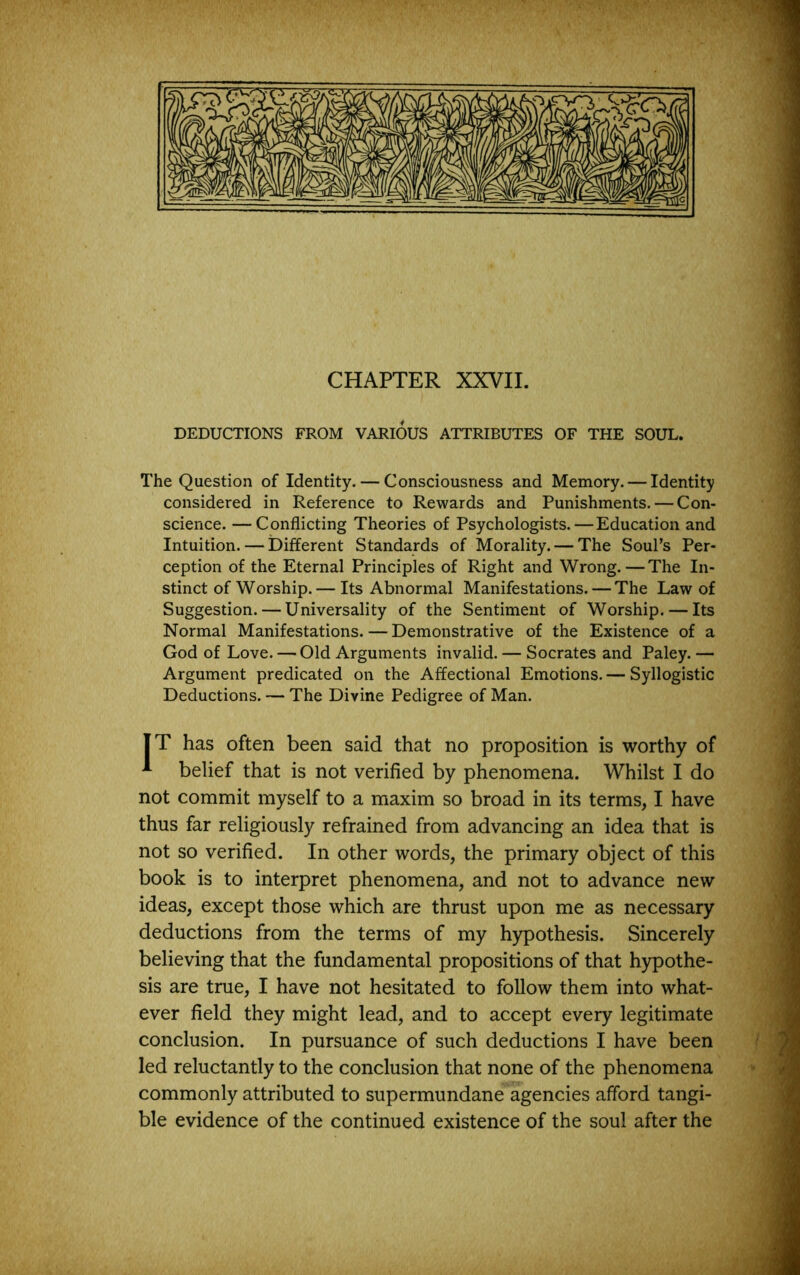 CHAPTER XXVII.

DEDUCTIONS FROM VARIOUS ATTRIBUTES OF THE SOUL.

The Question of Identity. — Consciousness and Memory. — Identity considered in Reference to Rewards and Punishments. — Conscience. — Conflicting Theories of Psychologists. — Education and Intuition. — Different Standards of Morality. — The Soul's Perception of the Eternal Principles of Right and Wrong. — The Instinct of Worship. — Its Abnormal Manifestations. — The Law of Suggestion. — Universality of the Sentiment of Worship. — Its Normal Manifestations. — Demonstrative of the Existence of a God of Love. — Old Arguments invalid. — Socrates and Paley. — Argument predicated on the Affectional Emotions. — Syllogistic Deductions. — The Divine Pedigree of Man.

IT has often been said that no proposition is worthy of belief that is not verified by phenomena. Whilst I do not commit myself to a maxim so broad in its terms, I have thus far religiously refrained from advancing an idea that is not so verified. In other words, the primary object of this book is to interpret phenomena, and not to advance new ideas, except those which are thrust upon me as necessary deductions from the terms of my hypothesis. Sincerely believing that the fundamental propositions of that hypothesis are true, I have not hesitated to follow them into whatever field they might lead, and to accept every legitimate conclusion. In pursuance of such deductions I have been led reluctantly to the conclusion that none of the phenomena commonly attributed to supermundane agencies afford tangible evidence of the continued existence of the soul after the